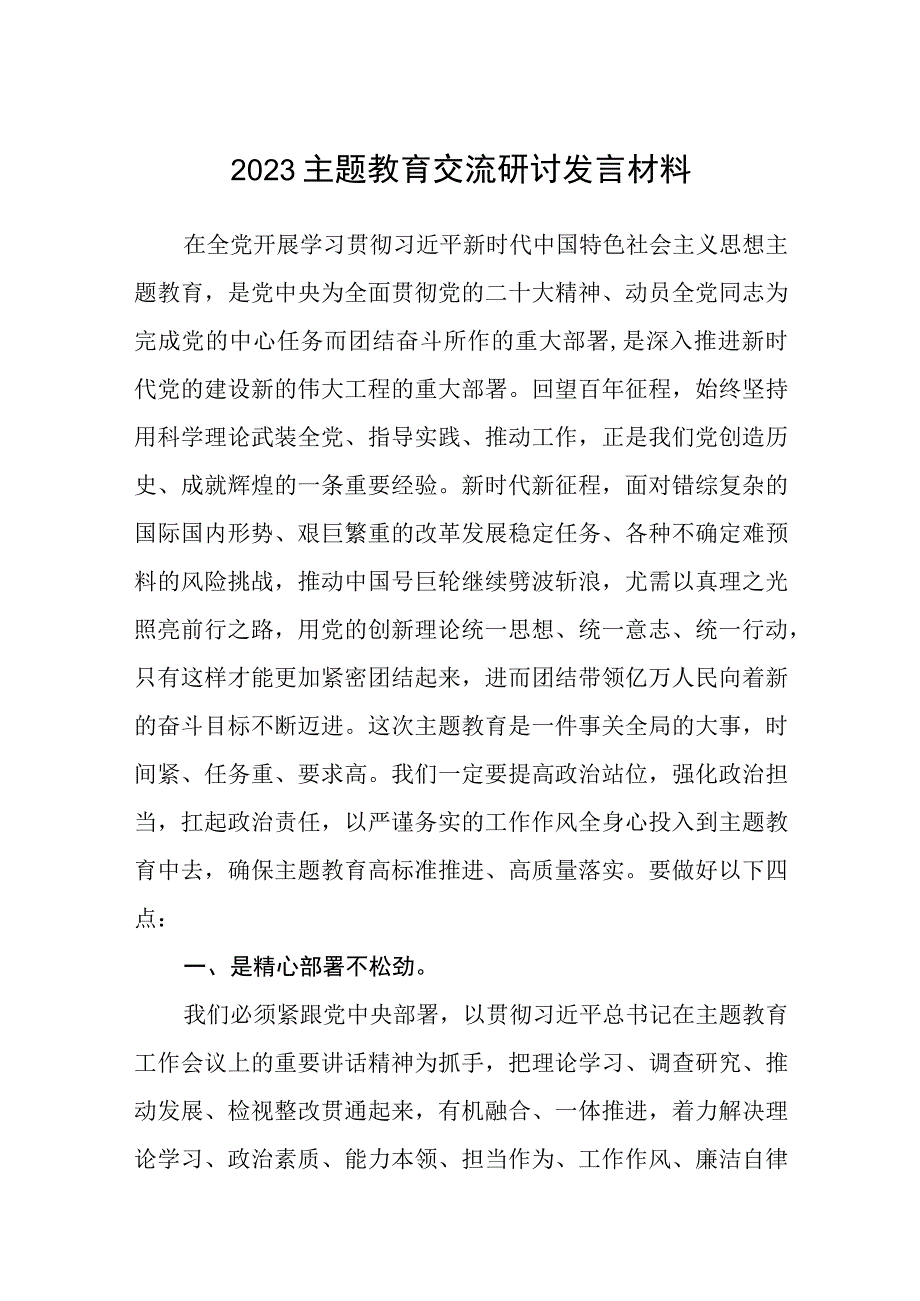 2023主题教育交流研讨发言材料

在全党开展学习贯彻习近平新时代中国特色社会主义思想主题教育，是党中央为全面贯彻党的二十大精神、动员全党同志为完成党的中心任务而团结奋斗所作的重大部署,是深入推进新时代党的建设新的伟大工程的重大部署。回望百年征程，始终坚持用科学理论武装全党、指导实践、推动工作，正是我们党创造历史、成就辉煌的一条重要经验。新时代新征程，面对错综复杂的国际国内形势、艰巨繁重的改革发展稳定任务、各种不确定难预料的风险挑战，推动中国号巨轮继续劈波斩浪，尤需以真理之光照亮前行之路，用党的创新理论统一思想、统一意志、统一行动，只有这样才能更加紧密团结起来，进而团结带领亿万人民向着新的奋斗目标不断迈进。这次主题教育是一件事关全局的大事，时间紧、任务重、要求高。我们一定要提高政治站位，强化政治担当，扛起政治责任，以严谨务实的工作作风全身心投入到主题教育中去，确保主题教育高标准推进、高质量落实。要做好以下四点：

一、是精心部署不松劲。

我们必须紧跟党中央部署，以贯彻习近平总书记在主题教育工作会议上的重要讲话精神为抓手，把理论学习、调查研究、推动发展、检视整改贯通起来，有机融合、一体推进，着力解决理论学习、政治素质、能力本领、担当作为、工作作风、廉洁自律